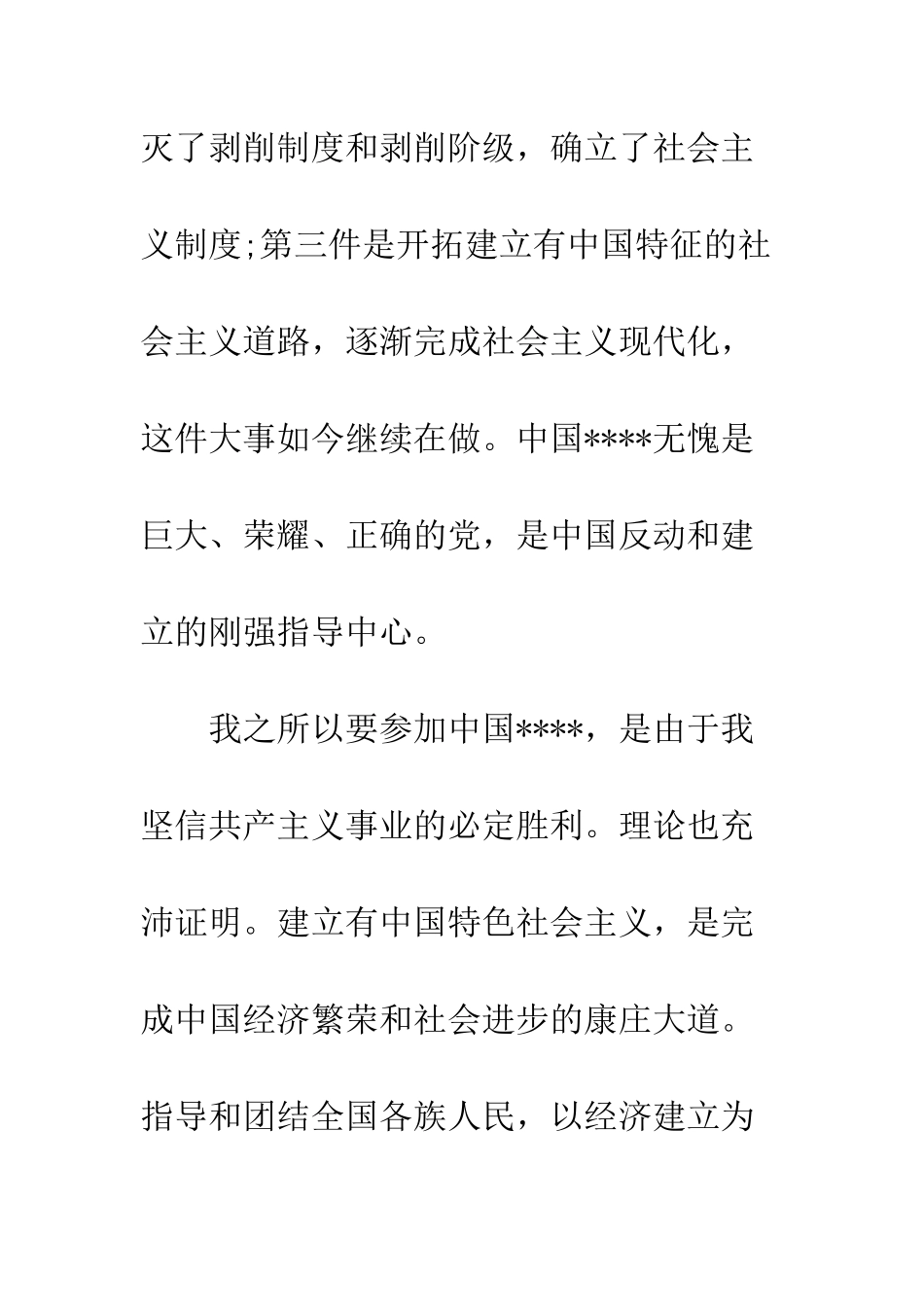 灭了剥削制度和剥削阶级，确立了社会主义制度;第三件是开拓建立有中国特征的社会主义道路，逐渐完成社会主义现代化，这件大事如今继续在做。中国****无愧是巨大、荣耀、正确的党，是中国反动和建立的刚强指导中心。

我之所以要参加中国****，是由于我坚信共产主义事业的必定胜利。理论也充沛证明。建立有中国特色社会主义，是完成中国经济繁荣和社会进步的康庄大道。指导和团结全国各族人民，以经济建立为